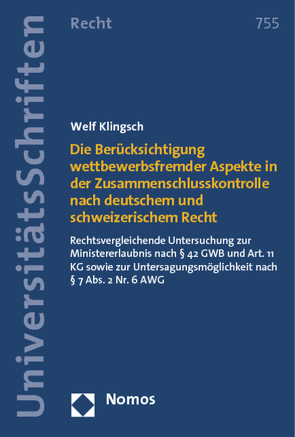 UniversitätsSchriften

Recht

755

Welf Klingsch

Die Berücksichtigung wettbewerbsfremder Aspekte in der Zusammenschlusskontrolle nach deutschem und schweizerischem Recht

Rechtsvergleichende Untersuchung zur Ministererlaubnis nach § 42 GWB und Art. 11 KG sowie zur Untersagungsmöglichkeit nach § 7 Abs. 2 Nr. 6 AWG

Nomos